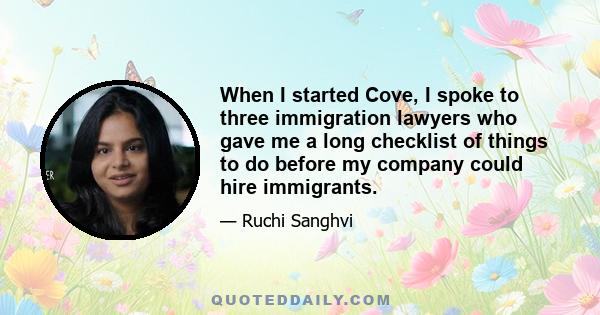 When I started Cove, I spoke to three immigration lawyers who gave me a long checklist of things to do before my company could hire immigrants.

— Ruchi Sanghvi

QUOTEDDAILY.COM